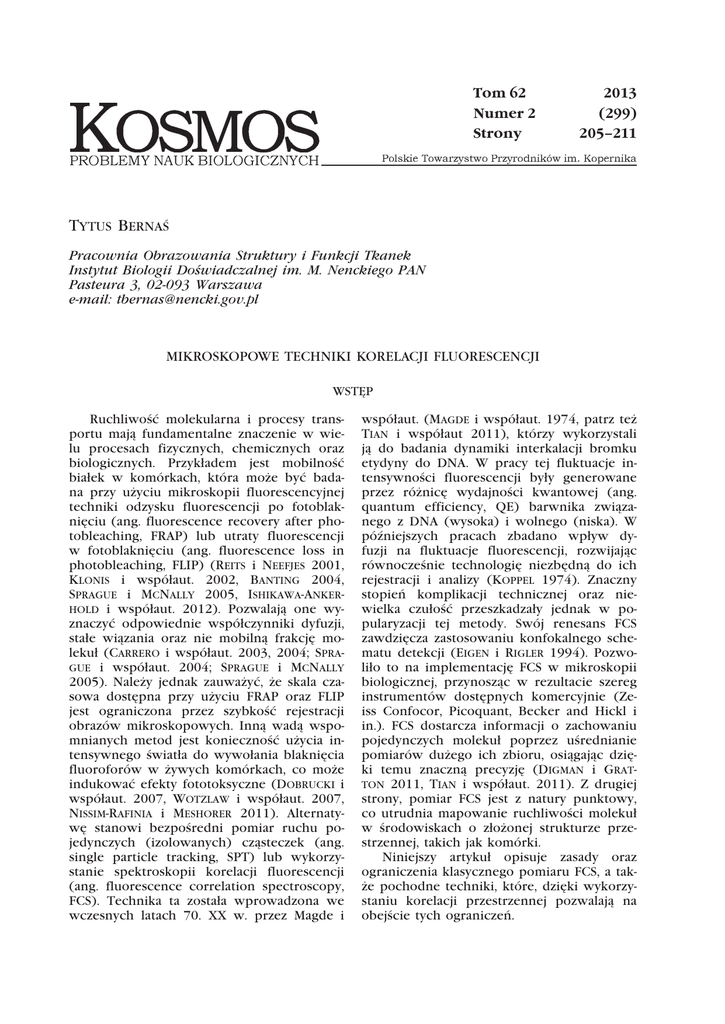 KOSMOS
PROBLEMY NAUK BIOLOGICZNYCH

Tom 62 2013
Numer 2 (299)
Strony 205–211

Polskie Towarzystwo Przyrodników im. Kopernika

TYTUS BERNAŚ

Pracownia Obrazowania Struktury i Funkcji Tkanek
Instytut Biologii Doświadczalnej im. M. Nenckiego PAN
Pasteura 3, 02-093 Warszawa
e-mail: tbernas@nencki.gov.pl

MIKROSKOPOWE TECHNIKI KORELACJI FLUORESCENCJI

WSTĘP

Ruchliwość molekularna i procesy transportu mają fundamentalne znaczenie w wielu procesach fizycznych, chemicznych oraz biologicznych. Przykładem jest mobilność białek w komórkach, która może być badana przy użyciu mikroskopii fluorescencyjnej techniki odzysku fluorescencji po fotoblaknięciu (ang. fluorescence recovery after photobleaching, FRAP) lub utraty fluorescencji w fotoblaknięciu (ang. fluorescence loss in photobleaching, FLIP) (REITS i NEEFJES 2001, KLONIS i współaut. 2002, BANTING 2004, SPRAGUE i MCNALLY 2005, ISHIKAWA-ANKERHOLD i współaut. 2012). Pozwalają one wyznaczyć odpowiednie współczynniki dyfuzji, stałe wiązania oraz nie mobilną frakcję molekuł (CARRERO i współaut. 2003, 2004; SPRAGUE i współaut. 2004; SPRAGUE i MCNALLY 2005). Należy jednak zauważyć, że skala czasowa dostępna przy użyciu FRAP oraz FLIP jest ograniczona przez szybkość rejestracji obrazów mikroskopowych. Inną wadą wspomnianych metod jest konieczność użycia intensywnego światła do wywołania blaknięcia fluoroforów w żywych komórkach, co może indukować efekty fototoksyczne (DOBRUCKI i współaut. 2007, WOTZLAW i współaut. 2007, NISSIM-RAFINIA i MESHORER 2011). Alternatywę stanowi bezpośredni pomiar ruchu pojedynczych (izolowanych) cząsteczek (ang. single particle tracking, SPT) lub wykorzystanie spektroskopii korelacji fluorescencji (ang. fluorescence correlation spectroscopy, FCS). Technika ta została wprowadzona we wczesnych latach 70. XX w. przez Magde i współaut. (MAGDE i współaut. 1974, patrz też TIAN i współaut 2011), którzy wykorzystali ją do badania dynamiki interkalacji bromku etydyny do DNA. W pracy tej fluktuacje intensywności fluorescencji były generowane przez różnicę wydajności kwantowej (ang. quantum efficiency, QE) barwnika związanego z DNA (wysoka) i wolnego (niska). W późniejszych pracach zbadano wpływ dyfuzji na fluktuacje fluorescencji, rozwijając równocześnie technologię niezbędną do ich rejestracji i analizy (KOPPEL 1974). Znaczny stopień komplikacji technicznej oraz niewielka czułość przeszkadzały jednak w popularyzacji tej metody. Swój renesans FCS zawdzięcza zastosowaniu konfokalnego schematu detekcji (EIGEN i RIGLER 1994). Pozwoliło to na implementację FCS w mikroskopii biologicznej, przynosząc w rezultacie szereg instrumentów dostępnych komercyjnie (Zeiss Confocor, Picoquant, Becker and Hickl i in.). FCS dostarcza informacji o zachowaniu pojedynczych molekuł poprzez uśrednianie pomiarów dużego ich zbioru, osiągając dzięki temu znaczną precyzję (DIGMAN i GRATTON 2011, TIAN i współaut. 2011). Z drugiej strony, pomiar FCS jest z natury punktowy, co utrudnia mapowanie ruchliwości molekuł w środowiskach o złożonej strukturze przestrzennej, takich jak komórki.

Niniejszy artykuł opisuje zasady oraz ograniczenia klasycznego pomiaru FCS, a także pochodne techniki, które, dzięki wykorzystaniu korelacji przestrzennej pozwalają na obejście tych ograniczeń.